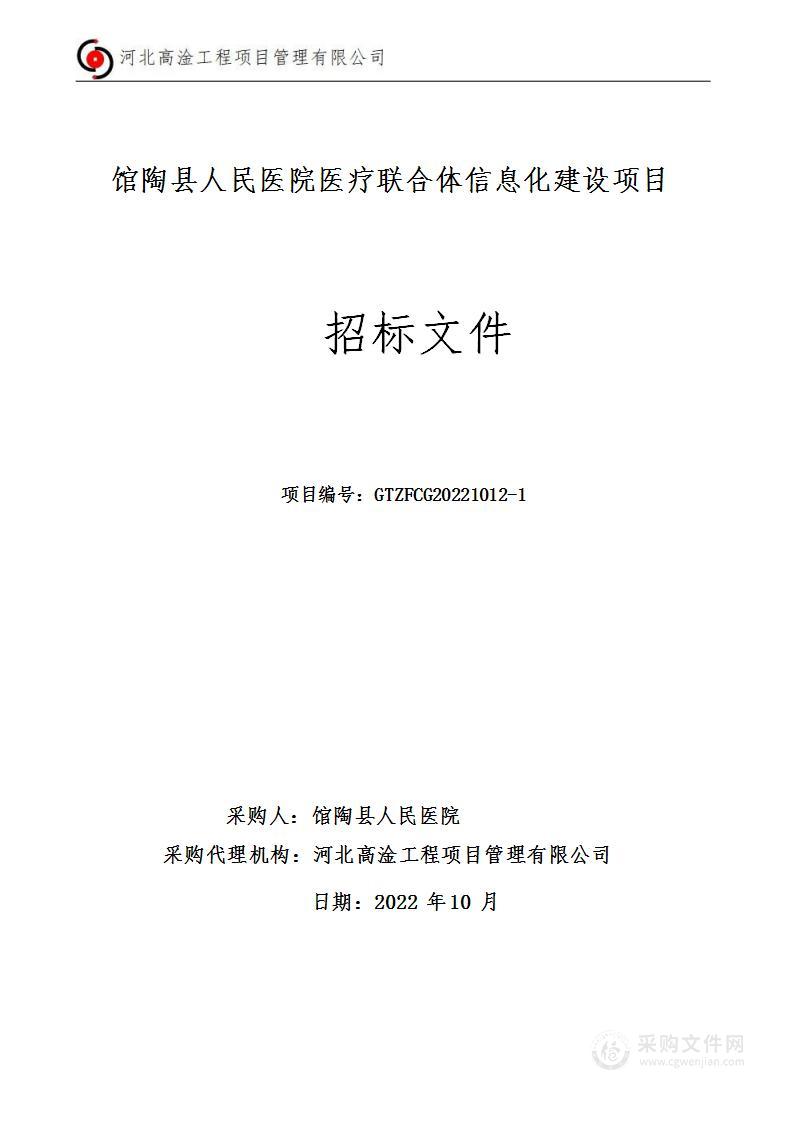 河北高淦工程项目管理有限公司

馆陶县人民医院医疗联合体信息化建设项目

招标文件

项目编号：GTZFCG20221012-1

采购人：馆陶县人民医院
采购代理机构：河北高淦工程项目管理有限公司
日期：2022 年10 月

采购文件网
www.cgwenjian.com